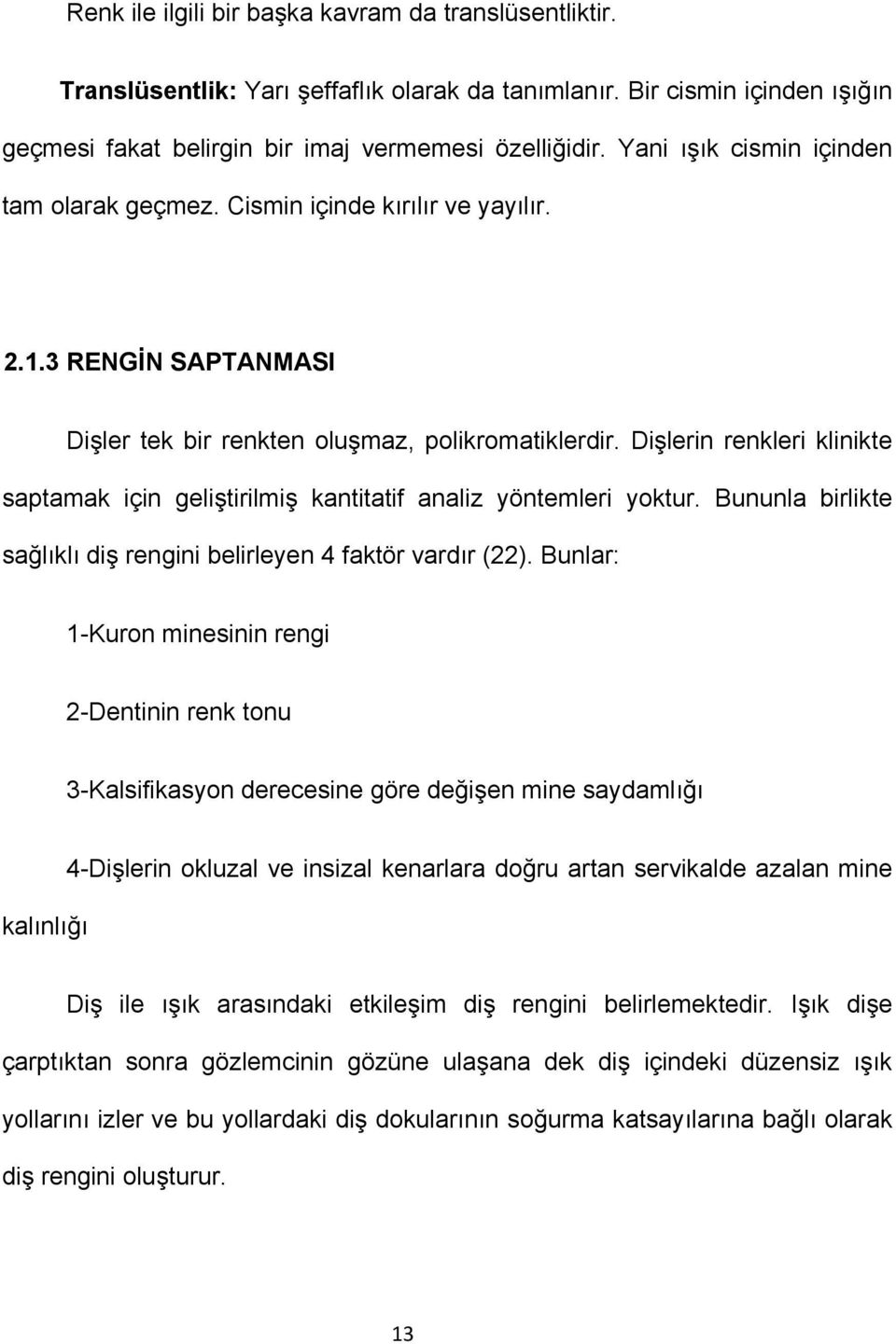 Renk ile ilgili bir başka kavram da translüsentliktir.

Translüsentlik: Yarı şeffaflık olarak da tanımlanır. Bir cismin içinden ışığın geçmesi fakat belirgin bir imaj vermemesi özelliğidir. Yani ışık cismin içinden tam olarak geçmez. Cismin içinde kırılır ve yayılır.

2.1.3 RENGİN SAPTANMASI

Dişler tek bir renkten oluşmaz, polikromatiklerdir. Dişlerin renkleri klinikte saptamak için geliştirilmiş kantitatif analiz yöntemleri yoktur. Bununla birlikte sağlıklı diş rengini belirleyen 4 faktör vardır (22). Bunlar:

1-Kuron minesinin rengi

2-Dentinin renk tonu

3-Kalsifikasyon derecesine göre değişen mine saydamlığı

4-Dişlerin okluzal ve insizal kenarlara doğru artan servikalde azalan mine kalınlığı

Diş ile ışık arasındaki etkileşim diş rengini belirlemektedir. Işık dişe çarptıktan sonra gözlemcinin gözüne ulaşana dek diş içindeki düzensiz ışık yollarını izler ve bu yollardaki diş dokularının soğurma katsayılarına bağlı olarak diş rengini oluşturur.

13